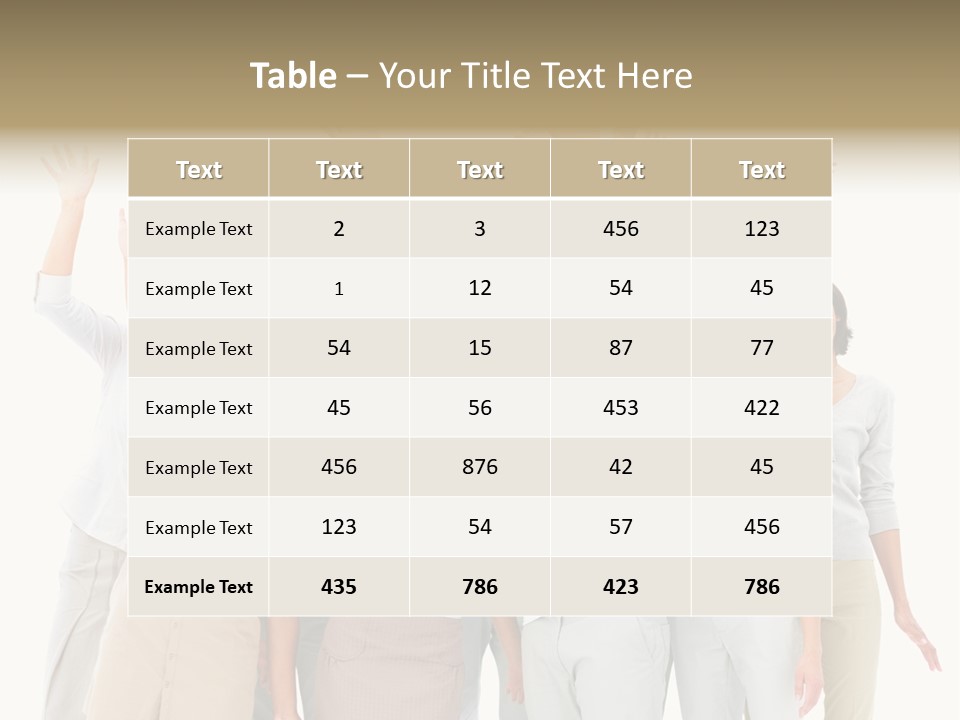 Table – Your Title Text Here

| Text | Text | Text | Text | Text |
|---|---|---|---|---|
| Example Text | 2 | 3 | 456 | 123 |
| Example Text | 1 | 12 | 54 | 45 |
| Example Text | 54 | 15 | 87 | 77 |
| Example Text | 45 | 56 | 453 | 422 |
| Example Text | 456 | 876 | 42 | 45 |
| Example Text | 123 | 54 | 57 | 456 |
| Example Text | 435 | 786 | 423 | 786 |